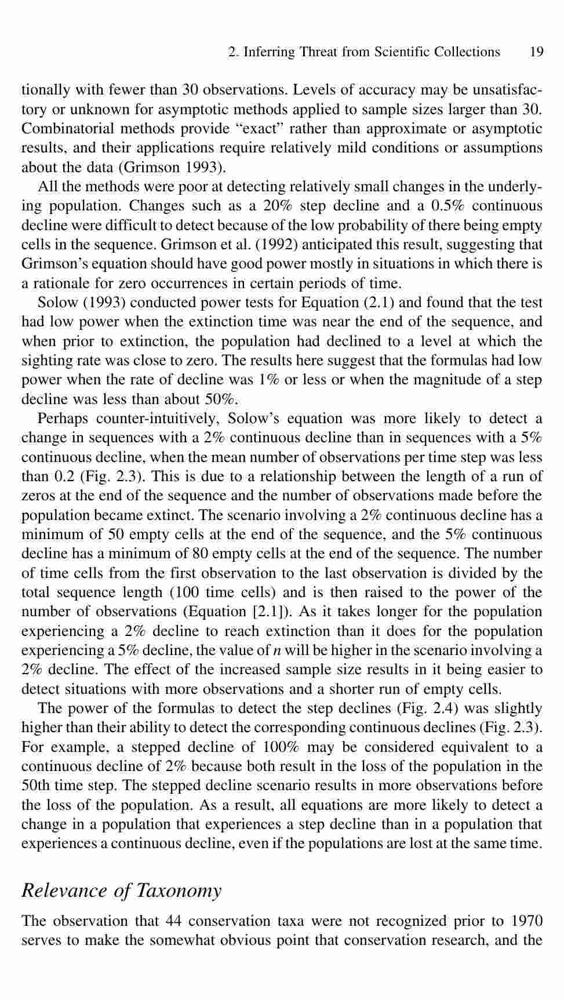 2. Inferring Threat from Scientific Collections 19

tionally with fewer than 30 observations. Levels of accuracy may be unsatisfactory or unknown for asymptotic methods applied to sample sizes larger than 30. Combinatorial methods provide "exact" rather than approximate or asymptotic results, and their applications require relatively mild conditions or assumptions about the data (Grimson 1993).

All the methods were poor at detecting relatively small changes in the underlying population. Changes such as a 20% step decline and a 0.5% continuous decline were difficult to detect because of the low probability of there being empty cells in the sequence. Grimson et al. (1992) anticipated this result, suggesting that Grimson's equation should have good power mostly in situations in which there is a rationale for zero occurrences in certain periods of time.

Solow (1993) conducted power tests for Equation (2.1) and found that the test had low power when the extinction time was near the end of the sequence, and when prior to extinction, the population had declined to a level at which the sighting rate was close to zero. The results here suggest that the formulas had low power when the rate of decline was 1% or less or when the magnitude of a step decline was less than about 50%.

Perhaps counter-intuitively, Solow's equation was more likely to detect a change in sequences with a 2% continuous decline than in sequences with a 5% continuous decline, when the mean number of observations per time step was less than 0.2 (Fig. 2.3). This is due to a relationship between the length of a run of zeros at the end of the sequence and the number of observations made before the population became extinct. The scenario involving a 2% continuous decline has a minimum of 50 empty cells at the end of the sequence, and the 5% continuous decline has a minimum of 80 empty cells at the end of the sequence. The number of time cells from the first observation to the last observation is divided by the total sequence length (100 time cells) and is then raised to the power of the number of observations (Equation [2.1]). As it takes longer for the population experiencing a 2% decline to reach extinction than it does for the population experiencing a 5% decline, the value of $n$ will be higher in the scenario involving a 2% decline. The effect of the increased sample size results in it being easier to detect situations with more observations and a shorter run of empty cells.

The power of the formulas to detect the step declines (Fig. 2.4) was slightly higher than their ability to detect the corresponding continuous declines (Fig. 2.3). For example, a stepped decline of 100% may be considered equivalent to a continuous decline of 2% because both result in the loss of the population in the 50th time step. The stepped decline scenario results in more observations before the loss of the population. As a result, all equations are more likely to detect a change in a population that experiences a step decline than in a population that experiences a continuous decline, even if the populations are lost at the same time.

Relevance of Taxonomy

The observation that 44 conservation taxa were not recognized prior to 1970 serves to make the somewhat obvious point that conservation research, and the